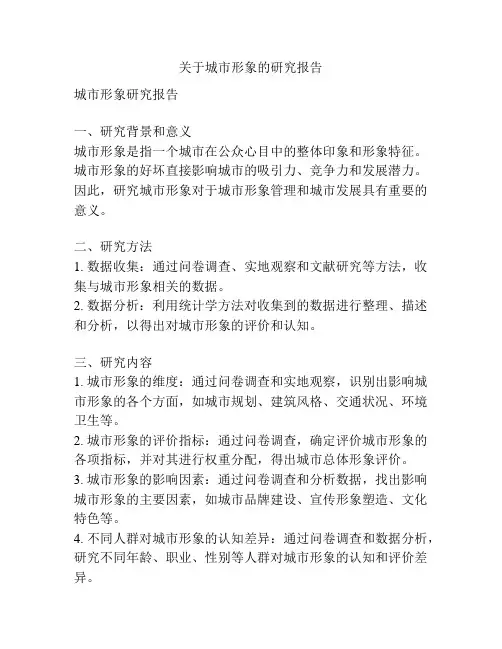 关于城市形象的研究报告

城市形象研究报告

一、研究背景和意义
城市形象是指一个城市在公众心目中的整体印象和形象特征。城市形象的好坏直接影响城市的吸引力、竞争力和发展潜力。因此，研究城市形象对于城市形象管理和城市发展具有重要的意义。

二、研究方法
1. 数据收集：通过问卷调查、实地观察和文献研究等方法，收集与城市形象相关的数据。
2. 数据分析：利用统计学方法对收集到的数据进行整理、描述和分析，以得出对城市形象的评价和认知。

三、研究内容
1. 城市形象的维度：通过问卷调查和实地观察，识别出影响城市形象的各个方面，如城市规划、建筑风格、交通状况、环境卫生等。
2. 城市形象的评价指标：通过问卷调查，确定评价城市形象的各项指标，并对其进行权重分配，得出城市总体形象评价。
3. 城市形象的影响因素：通过问卷调查和分析数据，找出影响城市形象的主要因素，如城市品牌建设、宣传形象塑造、文化特色等。
4. 不同人群对城市形象的认知差异：通过问卷调查和数据分析，研究不同年龄、职业、性别等人群对城市形象的认知和评价差异。